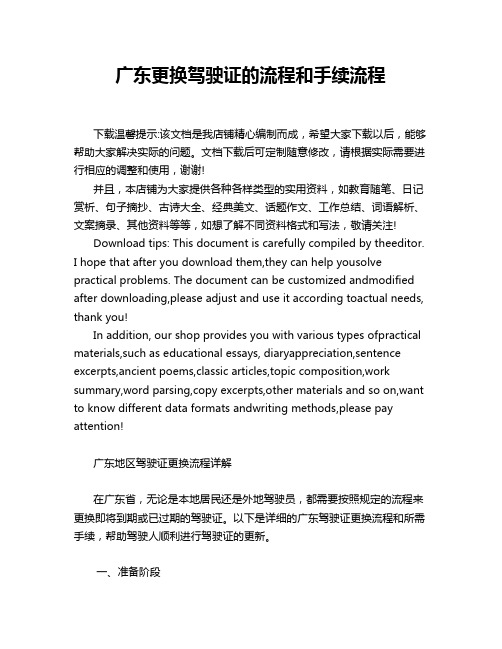 广东更换驾驶证的流程和手续流程

下载温馨提示:该文档是我店铺精心编制而成，希望大家下载以后，能够帮助大家解决实际的问题。文档下载后可定制随意修改，请根据实际需要进行相应的调整和使用，谢谢!

并且，本店铺为大家提供各种各样类型的实用资料，如教育随笔、日记赏析、句子摘抄、古诗大全、经典美文、话题作文、工作总结、词语解析、文案摘录、其他资料等等，如想了解不同资料格式和写法，敬请关注!

Download tips: This document is carefully compiled by theeditor. I hope that after you download them,they can help yousolve practical problems. The document can be customized andmodified after downloading,please adjust and use it according toactual needs, thank you!

In addition, our shop provides you with various types ofpractical materials,such as educational essays, diaryappreciation,sentence excerpts,ancient poems,classic articles,topic composition,work summary,word parsing,copy excerpts,other materials and so on,want to know different data formats andwriting methods,please pay attention!

广东地区驾驶证更换流程详解

在广东省，无论是本地居民还是外地驾驶员，都需要按照规定的流程来更换即将到期或已过期的驾驶证。以下是详细的广东驾驶证更换流程和所需手续，帮助驾驶人顺利进行驾驶证的更新。

一、准备阶段